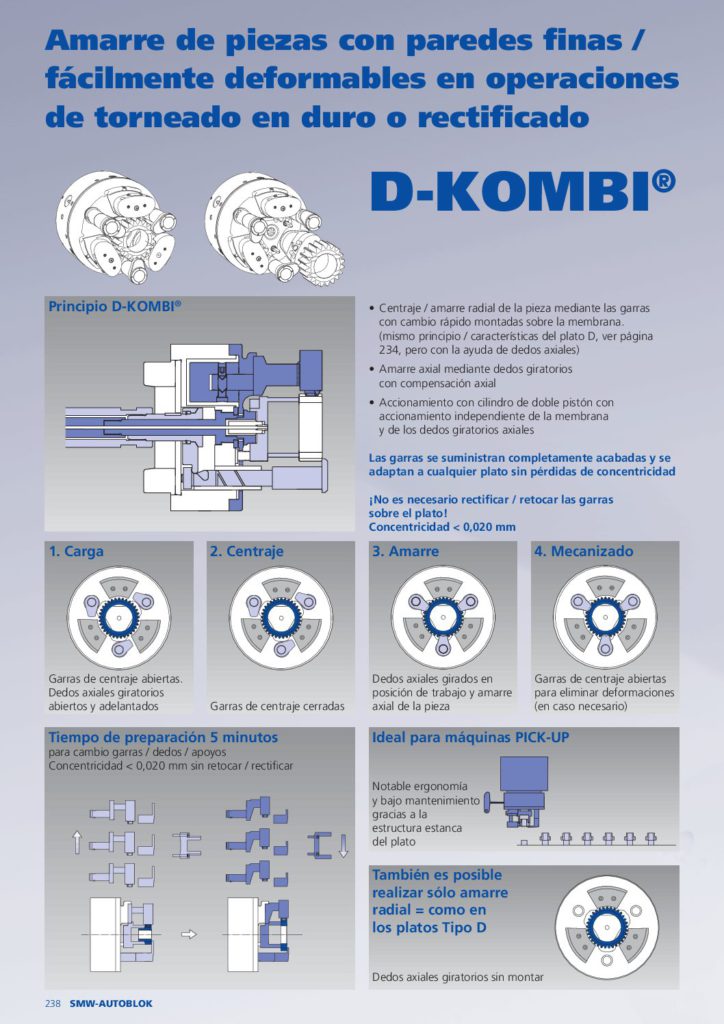 Amarre de piezas con paredes finas / fácilmente deformables en operaciones de torneado en duro o rectificado

D-KOMBI®

Principio D-KOMBI®

• Centraje / amarre radial de la pieza mediante las garras con cambio rápido montadas sobre la membrana. (mismo principio / características del plato D, ver página 234, pero con la ayuda de dedos axiales)
• Amarre axial mediante dedos giratorios con compensación axial
• Accionamiento con cilindro de doble pistón con accionamiento independiente de la membrana y de los dedos giratorios axiales

Las garras se suministran completamente acabadas y se adaptan a cualquier plato sin pérdidas de concentricidad

¡No es necesario rectificar / retocar las garras sobre el plato!
Concentricidad < 0,020 mm

1. Carga

Garras de centraje abiertas. Dedos axiales giratorios abiertos y adelantados

2. Centraje

Garras de centraje cerradas

3. Amarre

Dedos axiales girados en posición de trabajo y amarre axial de la pieza

4. Mecanizado

Garras de centraje abiertas para eliminar deformaciones (en caso necesario)

Tiempo de preparación 5 minutos
para cambio garras / dedos / apoyos
Concentricidad < 0,020 mm sin retocar / rectificar

Ideal para máquinas PICK-UP

Notable ergonomía y bajo mantenimiento gracias a la estructura estanca del plato

También es posible realizar sólo amarre radial = como en los platos Tipo D

Dedos axiales giratorios sin montar

238 SMW-AUTOBLOK